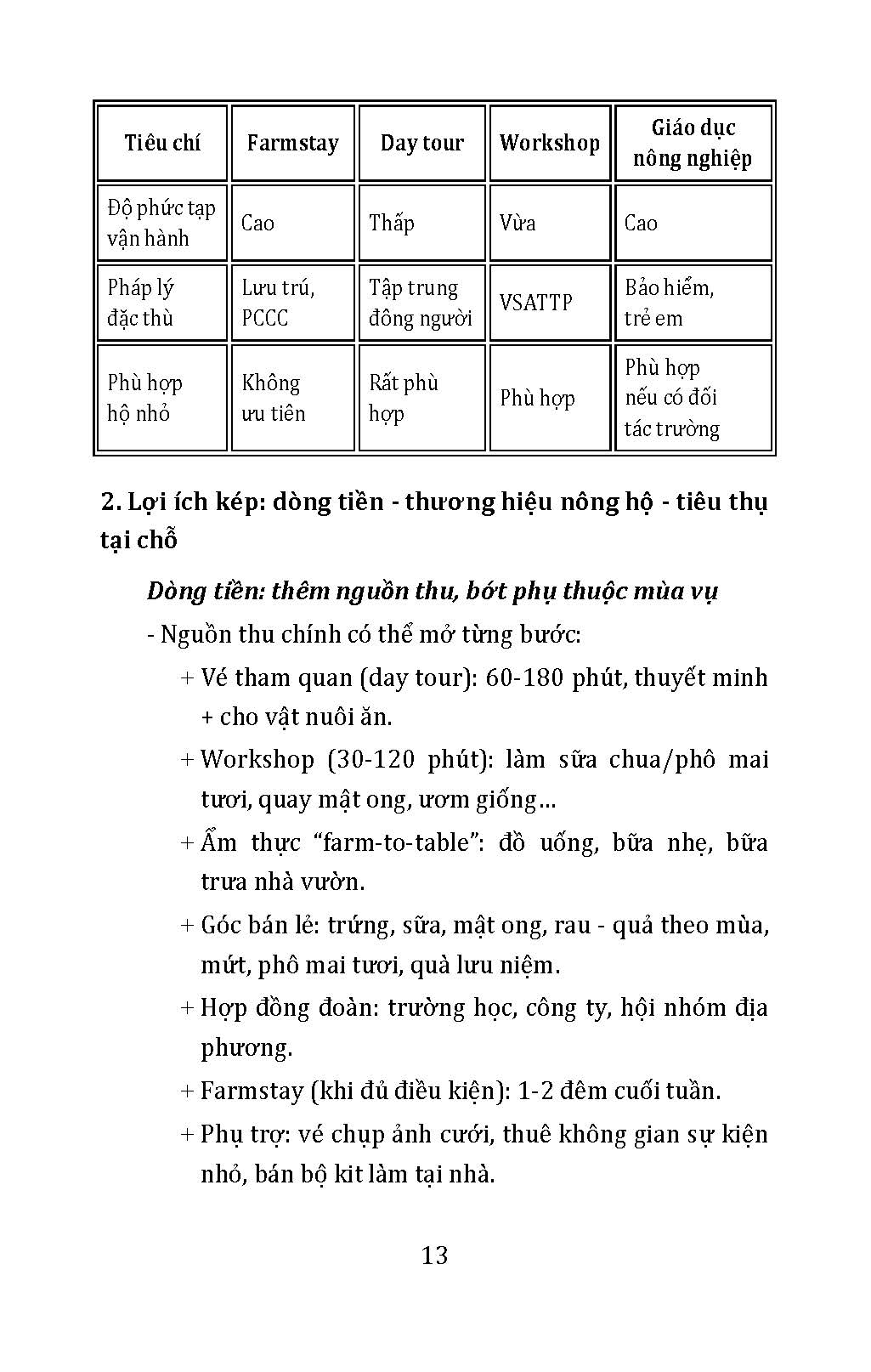 | Tiêu chí | Farmstay | Day tour | Workshop | Giáo dục nông nghiệp |
|---|---|---|---|---|
| Độ phức tạp vận hành | Cao | Thấp | Vừa | Cao |
| Pháp lý đặc thù | Lưu trú, PCCC | Tập trung đông người | VSATTP | Bảo hiểm, trẻ em |
| Phù hợp hộ nhỏ | Không ưu tiên | Rất phù hợp | Phù hợp | Phù hợp nếu có đối tác trường |

2. Lợi ích kép: dòng tiền - thương hiệu nông hộ - tiêu thụ tại chỗ

Dòng tiền: thêm nguồn thu, bớt phụ thuộc mùa vụ

- Nguồn thu chính có thể mở từng bước:

+ Vé tham quan (day tour): 60-180 phút, thuyết minh + cho vật nuôi ăn.

+ Workshop (30-120 phút): làm sữa chua/phô mai tươi, quay mật ong, ươm giống...

+ Ẩm thực “farm-to-table”: đồ uống, bữa nhẹ, bữa trưa nhà vườn.

+ Góc bán lẻ: trứng, sữa, mật ong, rau - quả theo mùa, mứt, phô mai tươi, quà lưu niệm.

+ Hợp đồng đoàn: trường học, công ty, hội nhóm địa phương.

+ Farmstay (khi đủ điều kiện): 1-2 đêm cuối tuần.

+ Phụ trợ: vé chụp ảnh cưới, thuê không gian sự kiện nhỏ, bán bộ kit làm tại nhà.

13